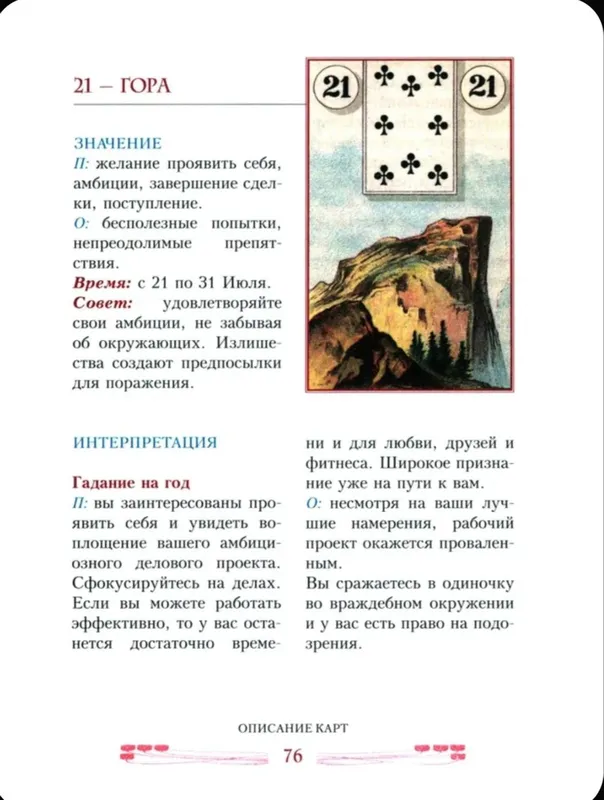 21 – ГОРА

21 21

ЗНАЧЕНИЕ
П: желание проявить себя, амбиции, завершение сделки, поступление.
О: бесполезные попытки, непреодолимые препятствия.
Время: с 21 по 31 Июля.
Совет: удовлетворяйте свои амбиции, не забывая об окружающих. Излишества создают предпосылки для поражения.

ИНТЕРПРЕТАЦИЯ

Гадание на год
П: вы заинтересованы проявить себя и увидеть воплощение вашего амбициозного делового проекта. Сфокусируйтесь на делах. Если вы можете работать эффективно, то у вас останется достаточно времени и для любви, друзей и фитнеса. Широкое признание уже на пути к вам.
О: несмотря на ваши лучшие намерения, рабочий проект окажется проваленным.
Вы сражаетесь в одиночку во враждебном окружении и у вас есть право на подозрения.

ОПИСАНИЕ КАРТ
76